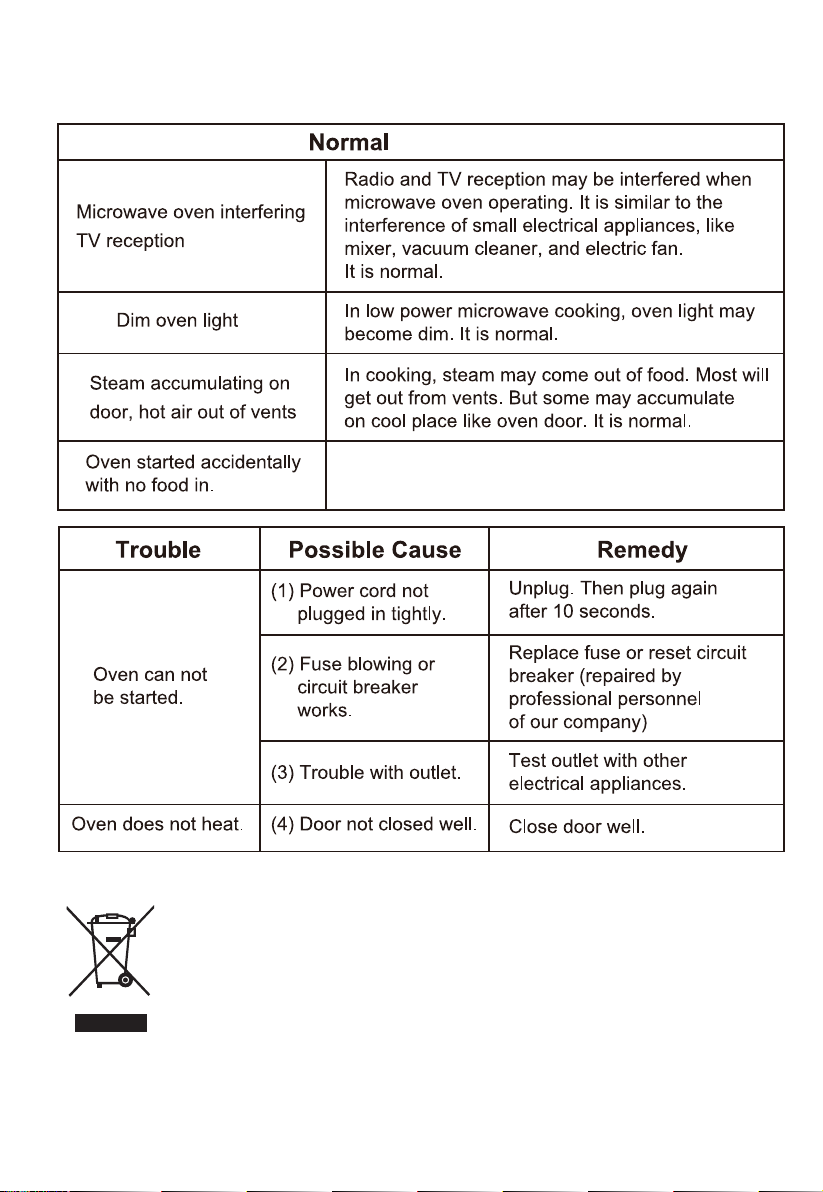 | Normal | |
|---|---|
| Microwave oven interfering TV reception | Radio and TV reception may be interfered when microwave oven operating. It is similar to the interference of small electrical appliances, like mixer, vacuum cleaner, and electric fan. It is normal. |
| Dim oven light | In low power microwave cooking, oven light may become dim. It is normal. |
| Steam accumulating on door, hot air out of vents | In cooking, steam may come out of food. Most will get out from vents. But some may accumulate on cool place like oven door. It is normal. |
| Oven started accidentally with no food in. | |

| Trouble | Possible Cause | Remedy |
|---|---|---|
| Oven can not be started. | (1) Power cord not plugged in tightly. | Unplug. Then plug again after 10 seconds. |
| | (2) Fuse blowing or circuit breaker works. | Replace fuse or reset circuit breaker (repaired by professional personnel of our company) |
| | (3) Trouble with outlet. | Test outlet with other electrical appliances. |
| Oven does not heat. | (4) Door not closed well. | Close door well. |